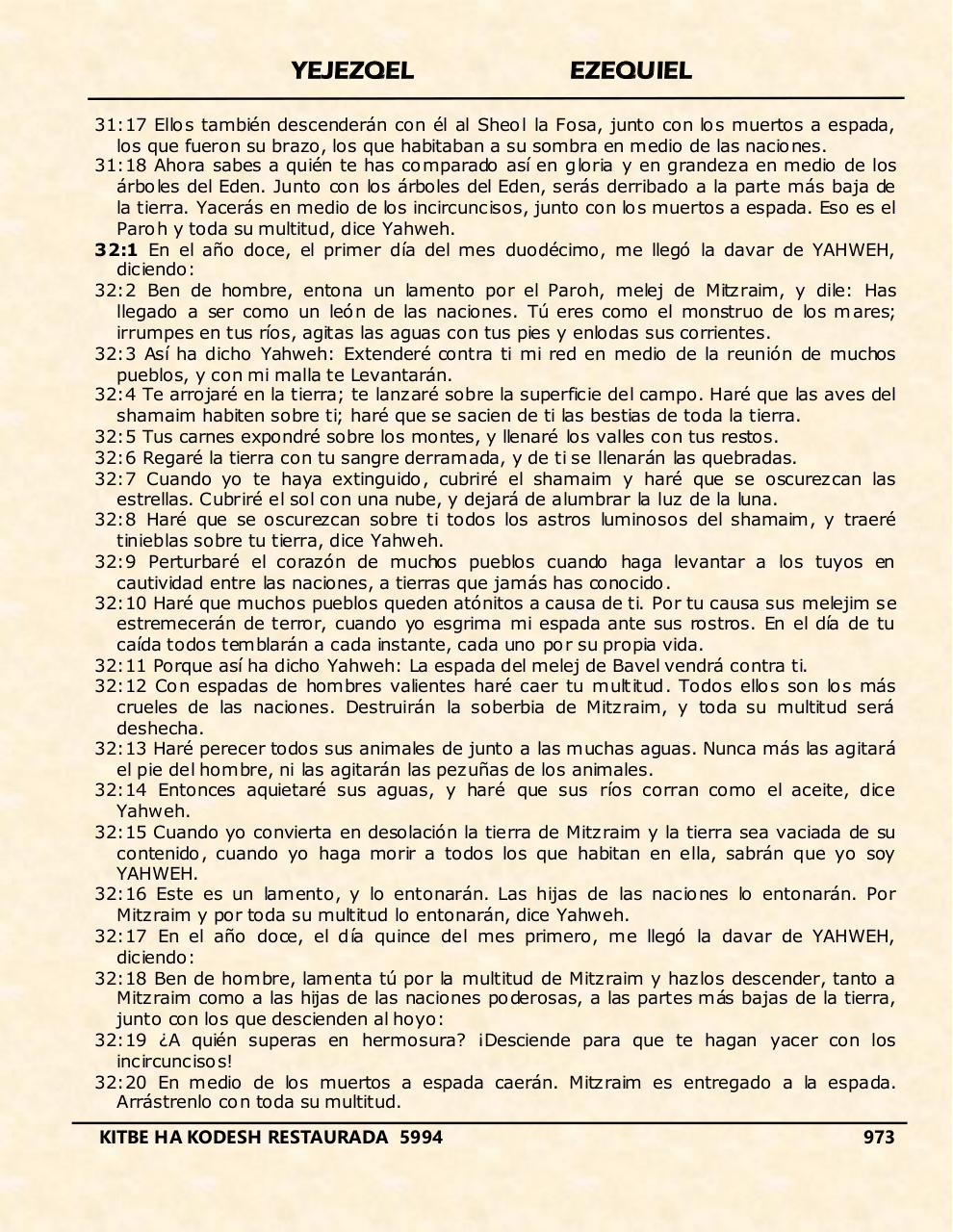 YEJEZQEL EZEQUIEL

31:17 Ellos también descenderán con él al Sheol la Fosa, junto con los muertos a espada, los que fueron su brazo, los que habitaban a su sombra en medio de las naciones.
31:18 Ahora sabes a quién te has comparado así en gloria y en grandeza en medio de los árboles del Eden. Junto con los árboles del Eden, serás derribado a la parte más baja de la tierra. Yacerás en medio de los incircuncisos, junto con los muertos a espada. Eso es el Paroh y toda su multitud, dice Yahweh.
32:1 En el año doce, el primer día del mes duodécimo, me llegó la davar de YAHWEH, diciendo:
32:2 Ben de hombre, entona un lamento por el Paroh, melej de Mitzraim, y dile: Has llegado a ser como un león de las naciones. Tú eres como el monstruo de los mares; irrumpes en tus ríos, agitas las aguas con tus pies y enlodas sus corrientes.
32:3 Así ha dicho Yahweh: Extenderé contra ti mi red en medio de la reunión de muchos pueblos, y con mi malla te Levantarán.
32:4 Te arrojaré en la tierra; te lanzaré sobre la superficie del campo. Haré que las aves del shamaim habiten sobre ti; haré que se sacien de ti las bestias de toda la tierra.
32:5 Tus carnes expondré sobre los montes, y llenaré los valles con tus restos.
32:6 Regaré la tierra con tu sangre derramada, y de ti se llenarán las quebradas.
32:7 Cuando yo te haya extinguido, cubriré el shamaim y haré que se oscurezcan las estrellas. Cubriré el sol con una nube, y dejará de alumbrar la luz de la luna.
32:8 Haré que se oscurezcan sobre ti todos los astros luminosos del shamaim, y traeré tinieblas sobre tu tierra, dice Yahweh.
32:9 Perturbaré el corazón de muchos pueblos cuando haga levantar a los tuyos en cautividad entre las naciones, a tierras que jamás has conocido.
32:10 Haré que muchos pueblos queden atónitos a causa de ti. Por tu causa sus melejim se estremecerán de terror, cuando yo esgrima mi espada ante sus rostros. En el día de tu caída todos temblarán a cada instante, cada uno por su propia vida.
32:11 Porque así ha dicho Yahweh: La espada del melej de Bavel vendrá contra ti.
32:12 Con espadas de hombres valientes haré caer tu multitud. Todos ellos son los más crueles de las naciones. Destruirán la soberbia de Mitzraim, y toda su multitud será deshecha.
32:13 Haré perecer todos sus animales de junto a las muchas aguas. Nunca más las agitará el pie del hombre, ni las agitarán las pezuñas de los animales.
32:14 Entonces aquietaré sus aguas, y haré que sus ríos corran como el aceite, dice Yahweh.
32:15 Cuando yo convierta en desolación la tierra de Mitzraim y la tierra sea vaciada de su contenido, cuando yo haga morir a todos los que habitan en ella, sabrán que yo soy YAHWEH.
32:16 Este es un lamento, y lo entonarán. Las hijas de las naciones lo entonarán. Por Mitzraim y por toda su multitud lo entonarán, dice Yahweh.
32:17 En el año doce, el día quince del mes primero, me llegó la davar de YAHWEH, diciendo:
32:18 Ben de hombre, lamenta tú por la multitud de Mitzraim y hazlos descender, tanto a Mitzraim como a las hijas de las naciones poderosas, a las partes más bajas de la tierra, junto con los que descienden al hoyo:
32:19 ¿A quién superas en hermosura? ¡Desciende para que te hagan yacer con los incircuncisos!
32:20 En medio de los muertos a espada caerán. Mitzraim es entregado a la espada. Arrástrenlo con toda su multitud.

KITBE HA KODESH RESTAURADA 5994 973